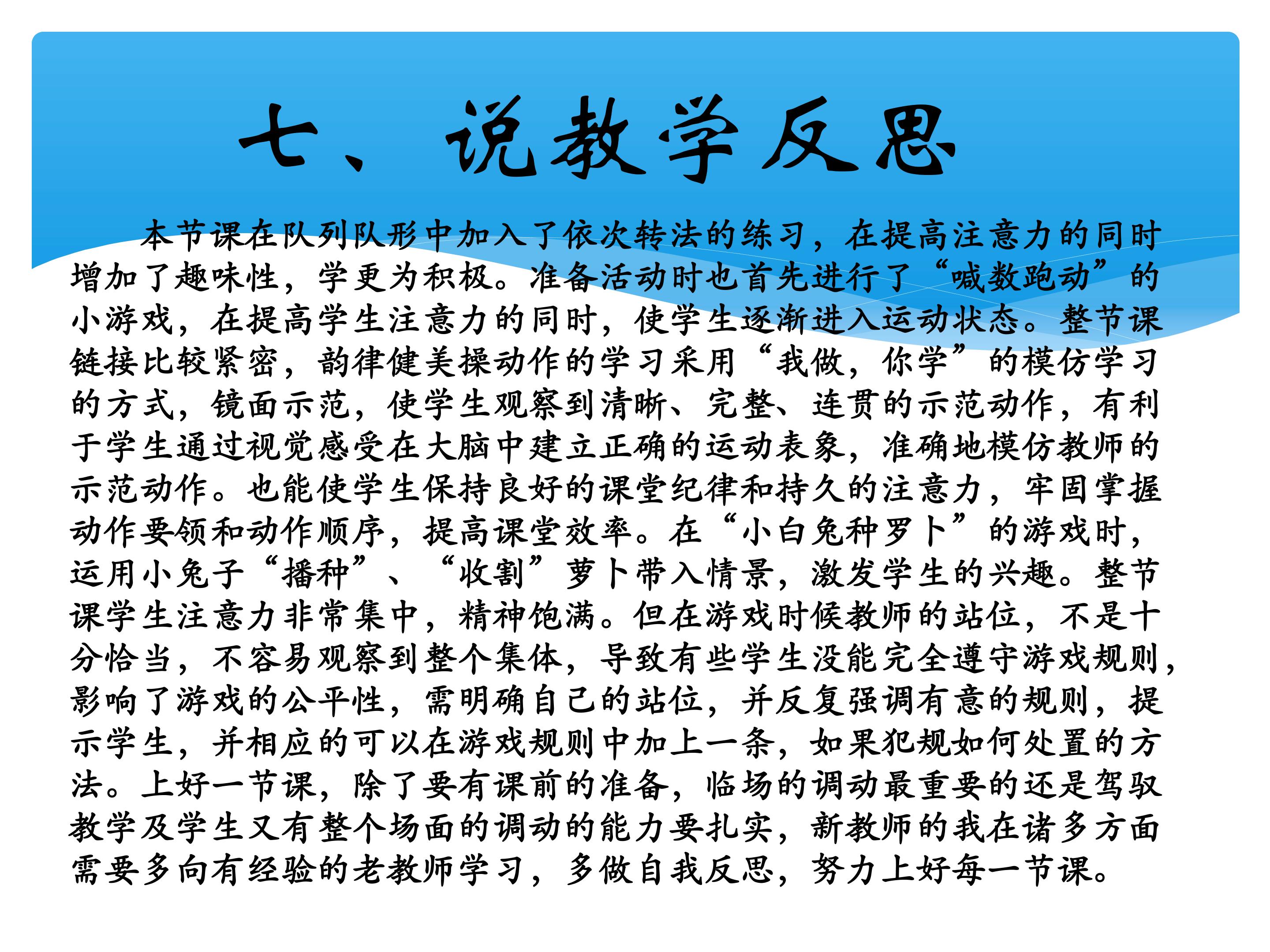 七、说教学反思

本节课在队列队形中加入了依次转法的练习，在提高注意力的同时增加了趣味性，学更为积极。准备活动时也首先进行了“喊数跑动”的小游戏，在提高学生注意力的同时，使学生逐渐进入运动状态。整节课链接比较紧密，韵律健美操动作的学习采用“我做，你学”的模仿学习的方式，镜面示范，使学生观察到清晰、完整、连贯的示范动作，有利于学生通过视觉感受在大脑中建立正确的运动表象，准确地模仿教师的示范动作。也能使学生保持良好的课堂纪律和持久的注意力，牢固掌握动作要领和动作顺序，提高课堂效率。在“小白兔种罗卜”的游戏时，运用小兔子“播种”、“收割”萝卜带入情景，激发学生的兴趣。整节课学生注意力非常集中，精神饱满。但在游戏时候教师的站位，不是十分恰当，不容易观察到整个集体，导致有些学生没能完全遵守游戏规则，影响了游戏的公平性，需明确自己的站位，并反复强调有意的规则，提示学生，并相应的可以在游戏规则中加上一条，如果犯规如何处置的方法。上好一节课，除了要有课前的准备，临场的调动最重要的还是驾驭教学及学生又有整个场面的调动的能力要扎实，新教师的我在诸多方面需要多向有经验的老教师学习，多做自我反思，努力上好每一节课。